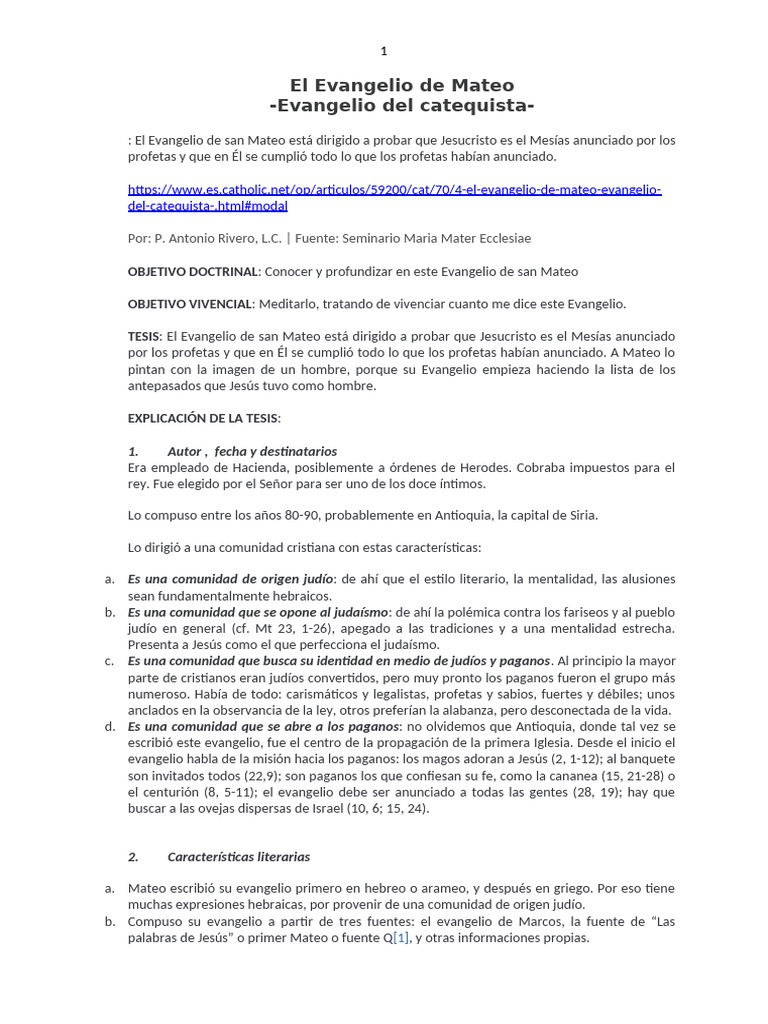 1

El Evangelio de Mateo
-Evangelio del catequista-

: El Evangelio de san Mateo está dirigido a probar que Jesucristo es el Mesías anunciado por los profetas y que en Él se cumplió todo lo que los profetas habían anunciado.

https://www.es.catholic.net/op/articulos/59200/cat/70/4-el-evangelio-de-mateo-evangelio-del-catequista-.html#modal

Por: P. Antonio Rivero, L.C. | Fuente: Seminario Maria Mater Ecclesiae

OBJETIVO DOCTRINAL: Conocer y profundizar en este Evangelio de san Mateo

OBJETIVO VIVENCIAL: Meditarlo, tratando de vivenciar cuanto me dice este Evangelio.

TESIS: El Evangelio de san Mateo está dirigido a probar que Jesucristo es el Mesías anunciado por los profetas y que en Él se cumplió todo lo que los profetas habían anunciado. A Mateo lo pintan con la imagen de un hombre, porque su Evangelio empieza haciendo la lista de los antepasados que Jesús tuvo como hombre.

EXPLICACIÓN DE LA TESIS:

1. Autor , fecha y destinatarios
Era empleado de Hacienda, posiblemente a órdenes de Herodes. Cobraba impuestos para el rey. Fue elegido por el Señor para ser uno de los doce íntimos.

Lo compuso entre los años 80-90, probablemente en Antioquia, la capital de Siria.

Lo dirigió a una comunidad cristiana con estas características:

a. Es una comunidad de origen judío: de ahí que el estilo literario, la mentalidad, las alusiones sean fundamentalmente hebraicos.
b. Es una comunidad que se opone al judaísmo: de ahí la polémica contra los fariseos y al pueblo judío en general (cf. Mt 23, 1-26), apegado a las tradiciones y a una mentalidad estrecha. Presenta a Jesús como el que perfecciona el judaísmo.
c. Es una comunidad que busca su identidad en medio de judíos y paganos. Al principio la mayor parte de cristianos eran judíos convertidos, pero muy pronto los paganos fueron el grupo más numeroso. Había de todo: carismáticos y legalistas, profetas y sabios, fuertes y débiles; unos anclados en la observancia de la ley, otros preferían la alabanza, pero desconectada de la vida.
d. Es una comunidad que se abre a los paganos: no olvidemos que Antioquia, donde tal vez se escribió este evangelio, fue el centro de la propagación de la primera Iglesia. Desde el inicio el evangelio habla de la misión hacia los paganos: los magos adoran a Jesús (2, 1-12); al banquete son invitados todos (22,9); son paganos los que confiesan su fe, como la cananea (15, 21-28) o el centurión (8, 5-11); el evangelio debe ser anunciado a todas las gentes (28, 19); hay que buscar a las ovejas dispersas de Israel (10, 6; 15, 24).

2. Características literarias

a. Mateo escribió su evangelio primero en hebreo o arameo, y después en griego. Por eso tiene muchas expresiones hebraicas, por provenir de una comunidad de origen judío.
b. Compuso su evangelio a partir de tres fuentes: el evangelio de Marcos, la fuente de “Las palabras de Jesús” o primer Mateo o fuente Q[1], y otras informaciones propias.